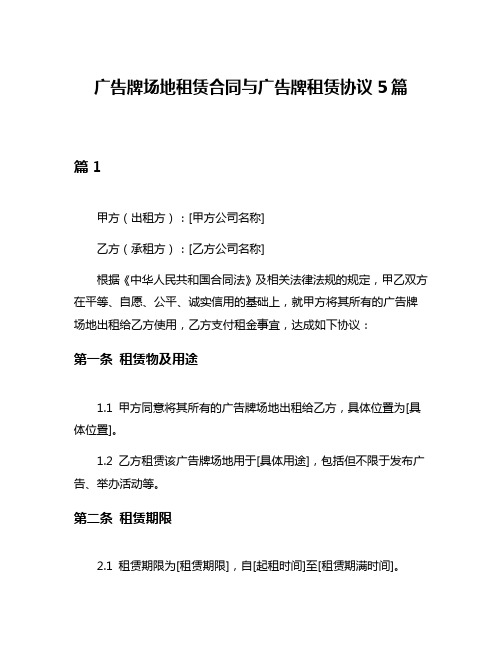 广告牌场地租赁合同与广告牌租赁协议 5 篇

篇 1

甲方（出租方）：[甲方公司名称]

乙方（承租方）：[乙方公司名称]

根据《中华人民共和国合同法》及相关法律法规的规定，甲乙双方在平等、自愿、公平、诚实信用的基础上，就甲方将其所有的广告牌场地出租给乙方使用，乙方支付租金事宜，达成如下协议：

第一条 租赁物及用途

1.1 甲方同意将其所有的广告牌场地出租给乙方，具体位置为[具体位置]。

1.2 乙方租赁该广告牌场地用于[具体用途]，包括但不限于发布广告、举办活动等。

第二条 租赁期限

2.1 租赁期限为[租赁期限]，自[起租时间]至[租赁期满时间]。